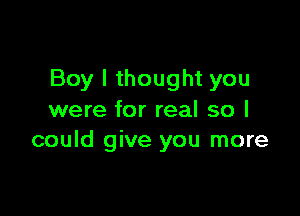 Boy I thought you were for real so I could give you more